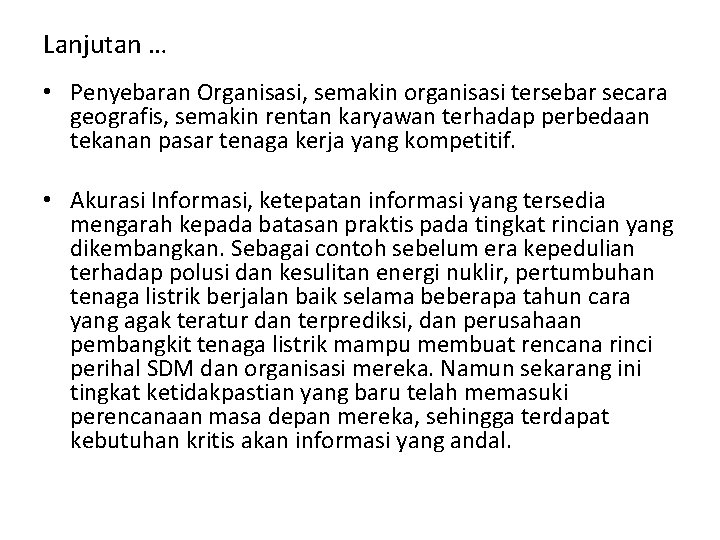 Lanjutan …

• Penyebaran Organisasi, semakin organisasi tersebar secara geografis, semakin rentan karyawan terhadap perbedaan tekanan pasar tenaga kerja yang kompetitif.

• Akurasi Informasi, ketepatan informasi yang tersedia mengarah kepada batasan praktis pada tingkat rincian yang dikembangkan. Sebagai contoh sebelum era kepedulian terhadap polusi dan kesulitan energi nuklir, pertumbuhan tenaga listrik berjalan baik selama beberapa tahun cara yang agak teratur dan terprediksi, dan perusahaan pembangkit tenaga listrik mampu membuat rencana rinci perihal SDM dan organisasi mereka. Namun sekarang ini tingkat ketidakpastian yang baru telah memasuki perencanaan masa depan mereka, sehingga terdapat kebutuhan kritis akan informasi yang andal.